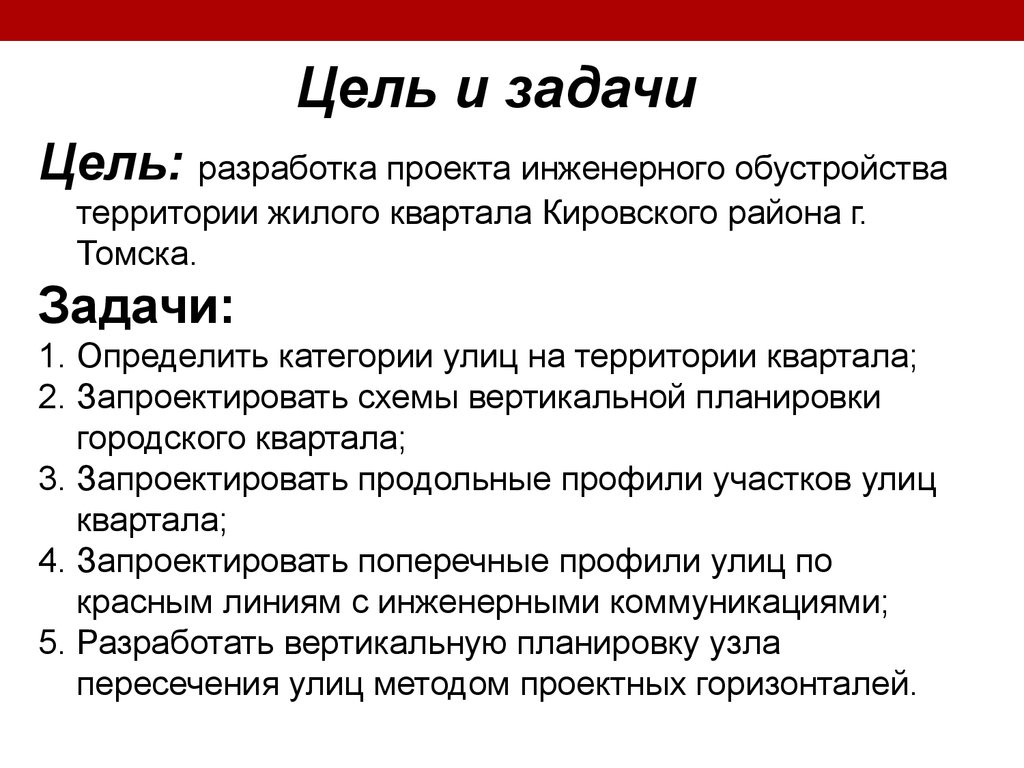 Цель и задачи

Цель: разработка проекта инженерного обустройства территории жилого квартала Кировского района г. Томска.

Задачи:
1. Определить категории улиц на территории квартала;
2. Запроектировать схемы вертикальной планировки городского квартала;
3. Запроектировать продольные профили участков улиц квартала;
4. Запроектировать поперечные профили улиц по красным линиям с инженерными коммуникациями;
5. Разработать вертикальную планировку узла пересечения улиц методом проектных горизонталей.